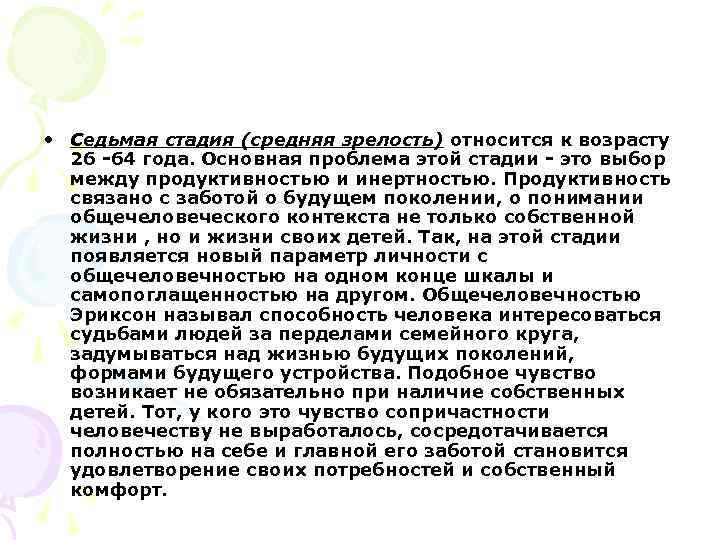 • Седьмая стадия (средняя зрелость) относится к возрасту 26 -64 года. Основная проблема этой стадии - это выбор между продуктивностью и инертностью. Продуктивность связано с заботой о будущем поколении, о понимании общечеловеческого контекста не только собственной жизни , но и жизни своих детей. Так, на этой стадии появляется новый параметр личности с общечеловечностью на одном конце шкалы и самопоглащенностью на другом. Общечеловечностью Эриксон называл способность человека интересоваться судьбами людей за перделами семейного круга, задумываться над жизнью будущих поколений, формами будущего устройства. Подобное чувство возникает не обязательно при наличие собственных детей. Тот, у кого это чувство сопричастности человечеству не выработалось, сосредотачивается полностью на себе и главной его заботой становится удовлетворение своих потребностей и собственный комфорт.